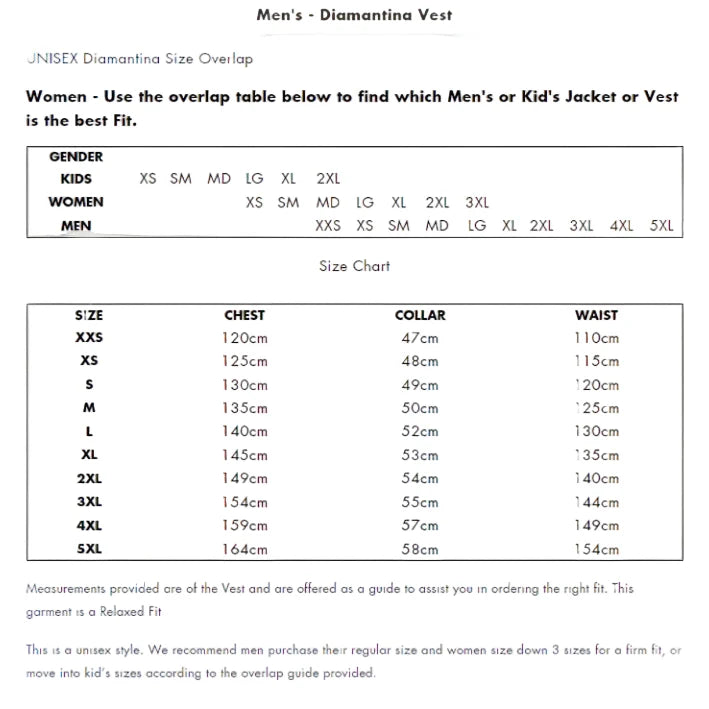 Men's - Diamantina Vest

UNISEX Diamantina Size Overlap

Women - Use the overlap table below to find which Men's or Kid's Jacket or Vest is the best Fit.

| GENDER | | | | | | | | | | | | | | |
|---|---|---|---|---|---|---|---|---|---|---|---|---|---|---|
| KIDS | XS | SM | MD | LG | XL | 2XL | | | | | | | | |
| WOMEN | | | | XS | SM | MD | LG | XL | 2XL | 3XL | | | | |
| MEN | | | | | | XXS | XS | SM | MD | LG | XL | 2XL | 3XL | 4XL | 5XL |

Size Chart

| SIZE | CHEST | COLLAR | WAIST |
|---|---|---|---|
| XXS | 120cm | 47cm | 110cm |
| XS | 125cm | 48cm | 115cm |
| S | 130cm | 49cm | 120cm |
| M | 135cm | 50cm | 125cm |
| L | 140cm | 52cm | 130cm |
| XL | 145cm | 53cm | 135cm |
| 2XL | 149cm | 54cm | 140cm |
| 3XL | 154cm | 55cm | 144cm |
| 4XL | 159cm | 57cm | 149cm |
| 5XL | 164cm | 58cm | 154cm |

Measurements provided are of the Vest and are offered as a guide to assist you in ordering the right fit. This garment is a Relaxed Fit

This is a unisex style. We recommend men purchase their regular size and women size down 3 sizes for a firm fit, or move into kid's sizes according to the overlap guide provided.